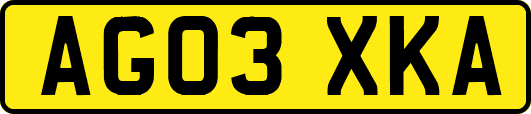 AG03 XKA